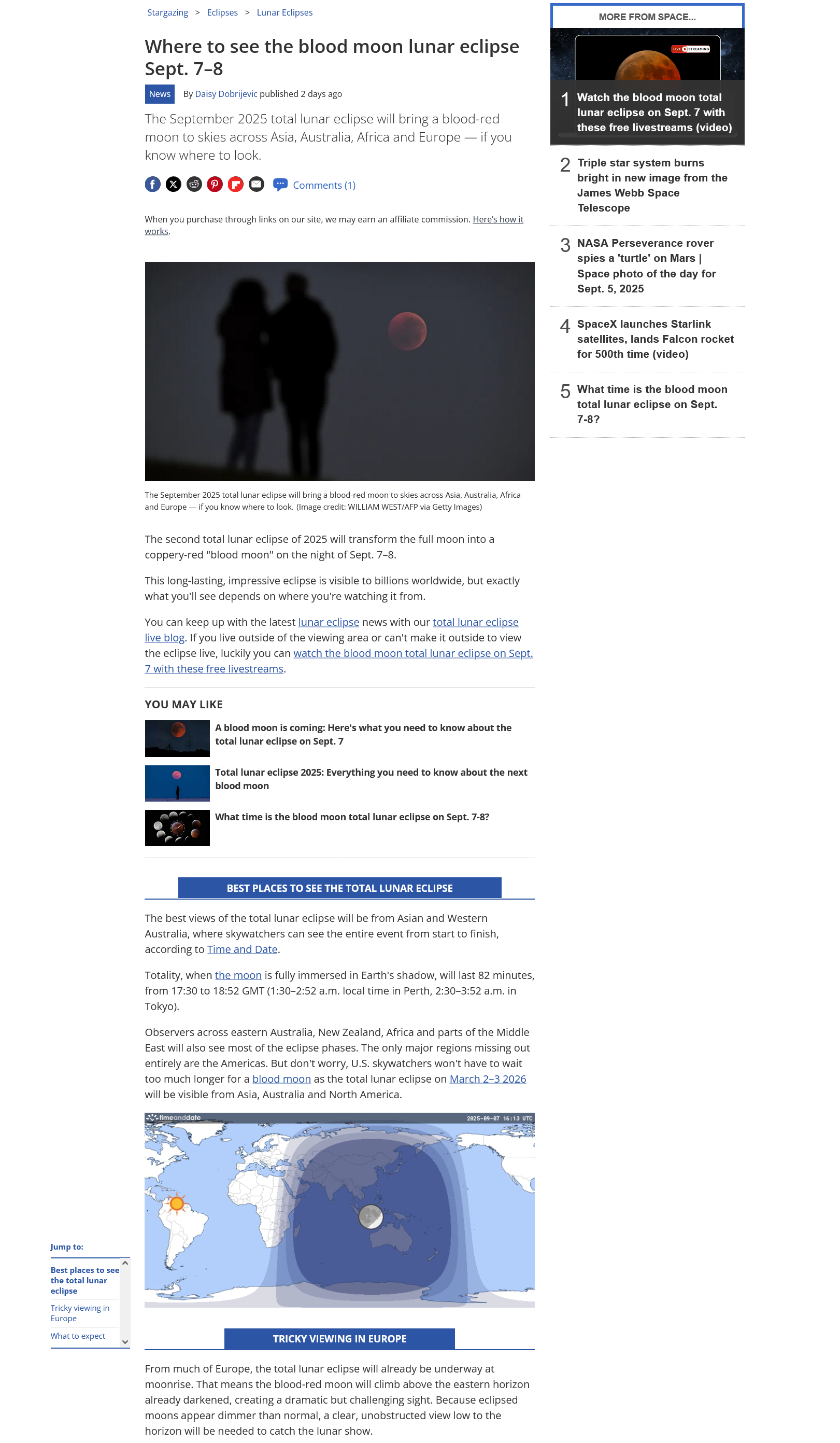 Stargazing > Eclipses > Lunar Eclipses

Where to see the blood moon lunar eclipse Sept. 7–8

News By Daisy Dobrijevic published 2 days ago

The September 2025 total lunar eclipse will bring a blood-red moon to skies across Asia, Australia, Africa and Europe — if you know where to look.

Comments (1)

When you purchase through links on our site, we may earn an affiliate commission. Here's how it works.

The September 2025 total lunar eclipse will bring a blood-red moon to skies across Asia, Australia, Africa and Europe — if you know where to look. (Image credit: WILLIAM WEST/AFP via Getty Images)

The second total lunar eclipse of 2025 will transform the full moon into a coppery-red "blood moon" on the night of Sept. 7–8.

This long-lasting, impressive eclipse is visible to billions worldwide, but exactly what you'll see depends on where you're watching it from.

You can keep up with the latest lunar eclipse news with our total lunar eclipse live blog. If you live outside of the viewing area or can't make it outside to view the eclipse live, luckily you can watch the blood moon total lunar eclipse on Sept. 7 with these free livestreams.

YOU MAY LIKE

A blood moon is coming: Here's what you need to know about the total lunar eclipse on Sept. 7

Total lunar eclipse 2025: Everything you need to know about the next blood moon

What time is the blood moon total lunar eclipse on Sept. 7-8?

BEST PLACES TO SEE THE TOTAL LUNAR ECLIPSE

The best views of the total lunar eclipse will be from Asian and Western Australia, where skywatchers can see the entire event from start to finish, according to Time and Date.

Totality, when the moon is fully immersed in Earth's shadow, will last 82 minutes, from 17:30 to 18:52 GMT (1:30–2:52 a.m. local time in Perth, 2:30–3:52 a.m. in Tokyo).

Observers across eastern Australia, New Zealand, Africa and parts of the Middle East will also see most of the eclipse phases. The only major regions missing out entirely are the Americas. But don't worry, U.S. skywatchers won't have to wait too much longer for a blood moon as the total lunar eclipse on March 2–3 2026 will be visible from Asia, Australia and North America.

timeanddate 2025-09-07 16:13 UTC

TRICKY VIEWING IN EUROPE

From much of Europe, the total lunar eclipse will already be underway at moonrise. That means the blood-red moon will climb above the eastern horizon already darkened, creating a dramatic but challenging sight. Because eclipsed moons appear dimmer than normal, a clear, unobstructed view low to the horizon will be needed to catch the lunar show.

Jump to:
Best places to see the total lunar eclipse
Tricky viewing in Europe
What to expect

MORE FROM SPACE...
LIVE STREAMING
1 Watch the blood moon total lunar eclipse on Sept. 7 with these free livestreams (video)
2 Triple star system burns bright in new image from the James Webb Space Telescope
3 NASA Perseverance rover spies a 'turtle' on Mars | Space photo of the day for Sept. 5, 2025
4 SpaceX launches Starlink satellites, lands Falcon rocket for 500th time (video)
5 What time is the blood moon total lunar eclipse on Sept. 7-8?